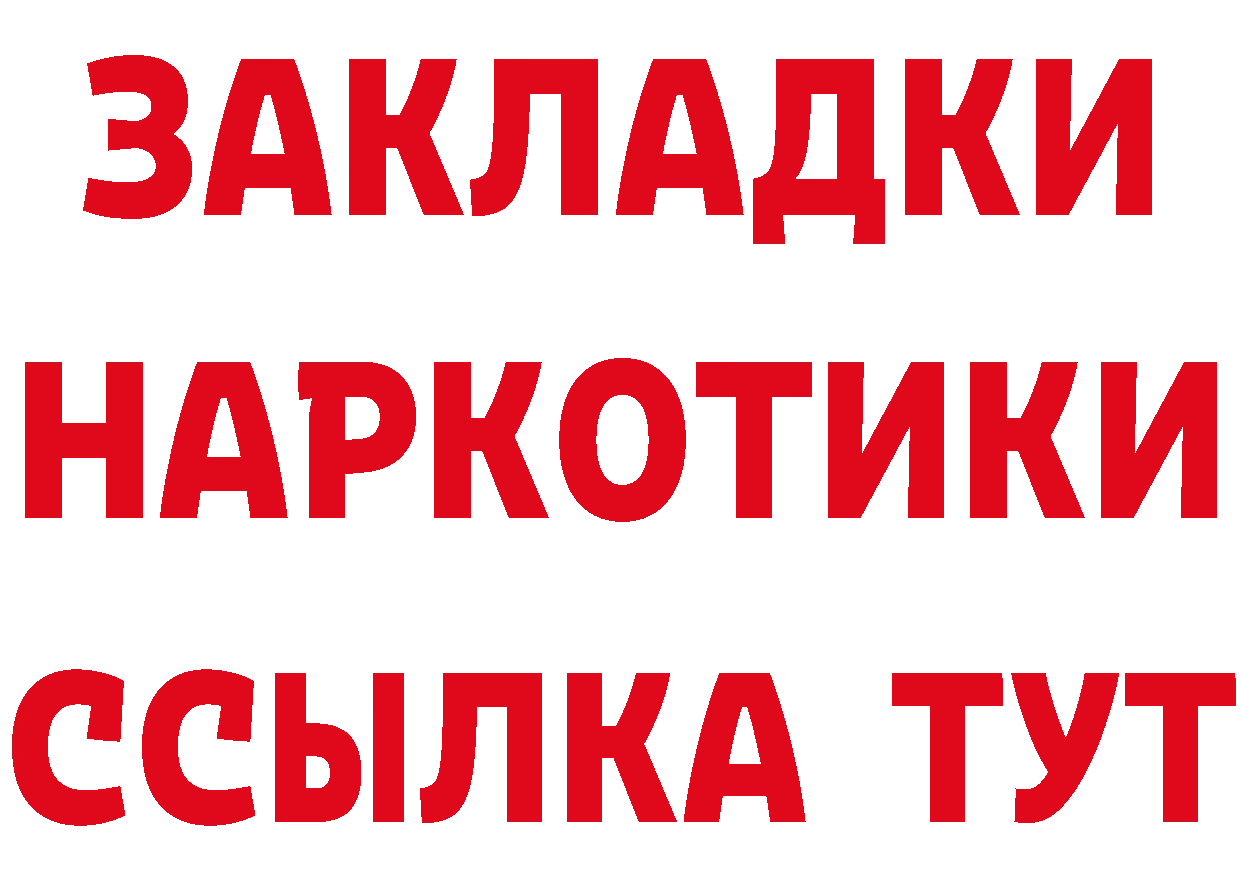 ЗАКЛАДКИ
НАРКОТИКИ
ССЫЛКА ТУТ